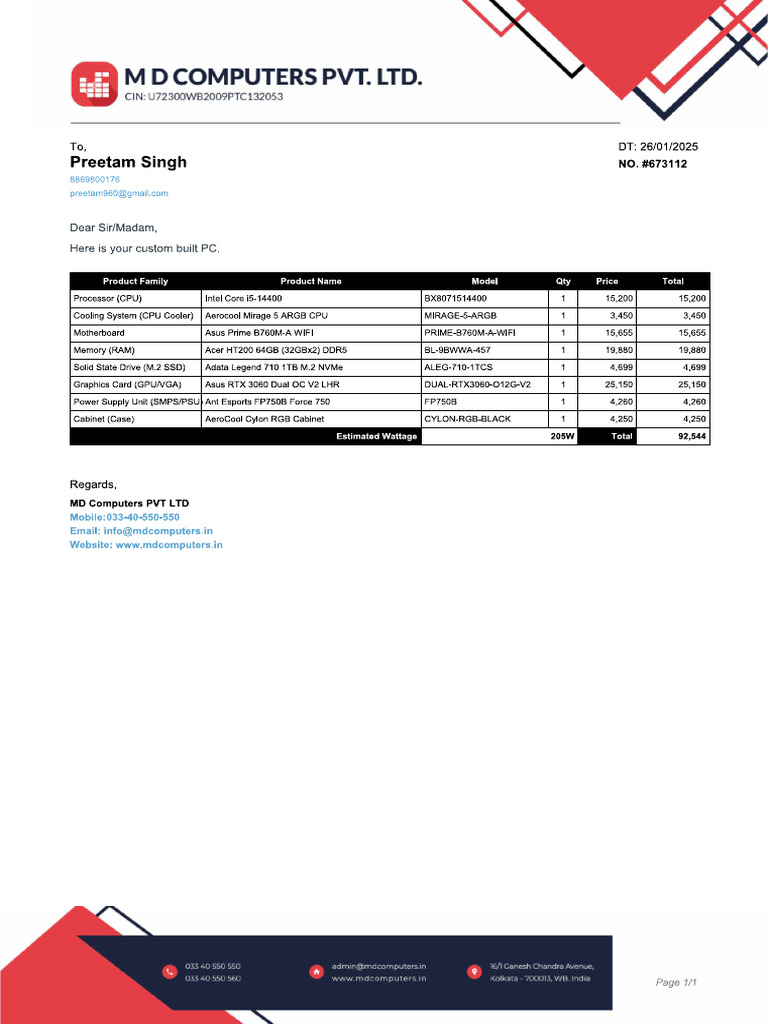 M D COMPUTERS PVT. LTD.
CIN: U72300WB2009PTC132053

To,
Preetam Singh
8869800176
preetam960@gmail.com

DT: 26/01/2025
NO. #673112

Dear Sir/Madam,

Here is your custom built PC.

| Product Family | Product Name | Model | Qty | Price | Total |
|---|---|---|---|---|---|
| Processor (CPU) | Intel Core i5-14400 | BX8071514400 | 1 | 15,200 | 15,200 |
| Cooling System (CPU Cooler) | Aerocool Mirage 5 ARGB CPU | MIRAGE-5-ARGB | 1 | 3,450 | 3,450 |
| Motherboard | Asus Prime B760M-A WIFI | PRIME-B760M-A-WIFI | 1 | 15,655 | 15,655 |
| Memory (RAM) | Acer HT200 64GB (32GBx2) DDR5 | BL-9BWWA-457 | 1 | 19,880 | 19,880 |
| Solid State Drive (M.2 SSD) | Adata Legend 710 1TB M.2 NVMe | ALEG-710-1TCS | 1 | 4,699 | 4,699 |
| Graphics Card (GPU/VGA) | Asus RTX 3060 Dual OC V2 LHR | DUAL-RTX3060-O12G-V2 | 1 | 25,150 | 25,150 |
| Power Supply Unit (SMPS/PSU) | Ant Esports FP750B Force 750 | FP750B | 1 | 4,260 | 4,260 |
| Cabinet (Case) | AeroCool Cylon RGB Cabinet | CYLON-RGB-BLACK | 1 | 4,250 | 4,250 |
| | Estimated Wattage | | 205W | Total | 92,544 |

Regards,
MD Computers PVT LTD
Mobile:033-40-550-550
Email: info@mdcomputers.in
Website: www.mdcomputers.in

033 40 550 550
033 40 550 560
admin@mdcomputers.in
www.mdcomputers.in
16/1 Ganesh Chandra Avenue,
Kolkata - 700013, WB. India

Page 1/1